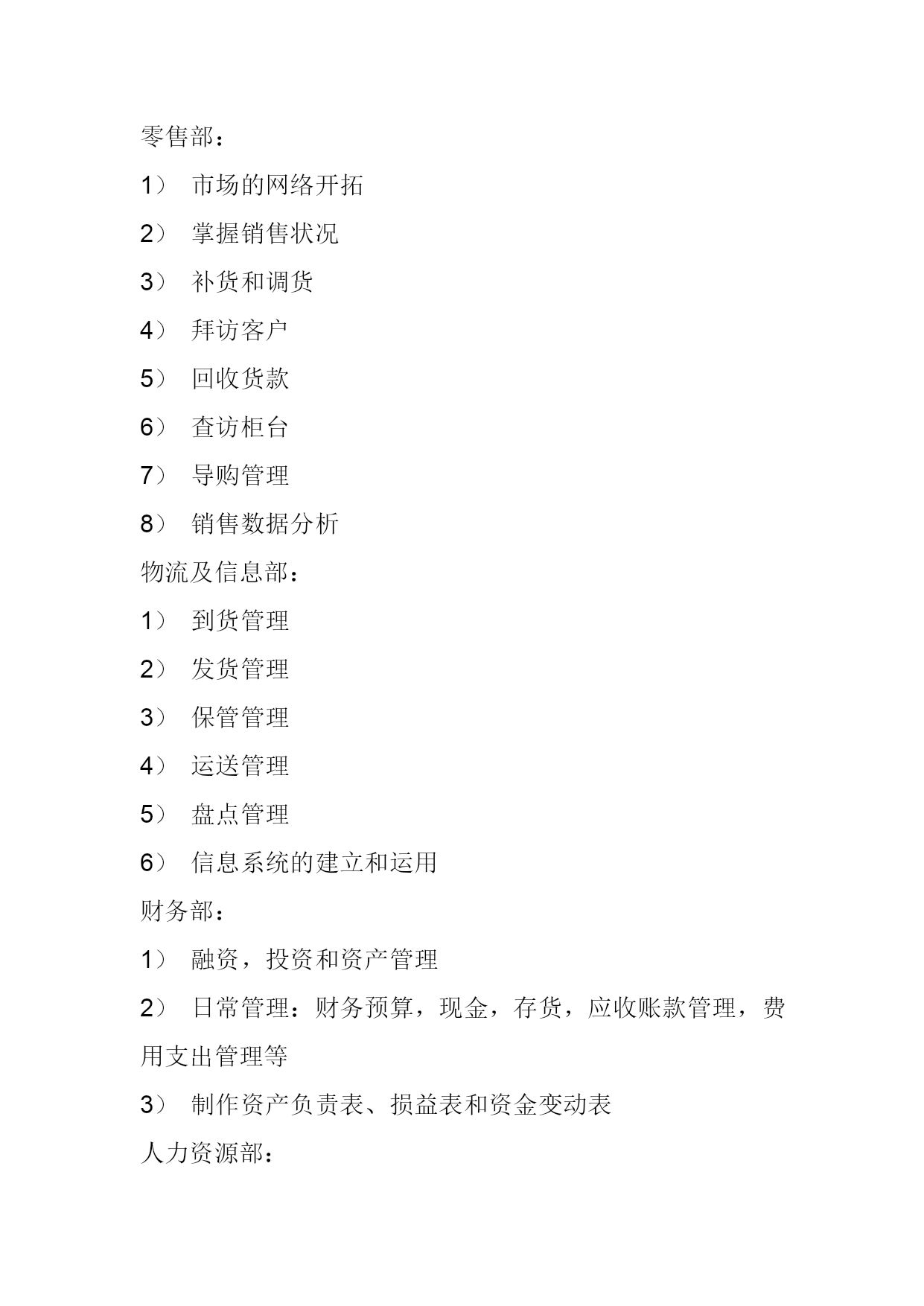 零售部：

1） 市场的网络开拓

2） 掌握销售状况

3） 补货和调货

4） 拜访客户

5） 回收货款

6） 查访柜台

7） 导购管理

8） 销售数据分析

物流及信息部：

1） 到货管理

2） 发货管理

3） 保管管理

4） 运送管理

5） 盘点管理

6） 信息系统的建立和运用

财务部：

1） 融资，投资和资产管理

2） 日常管理：财务预算，现金，存货，应收账款管理，费用支出管理等

3） 制作资产负责表、损益表和资金变动表

人力资源部：